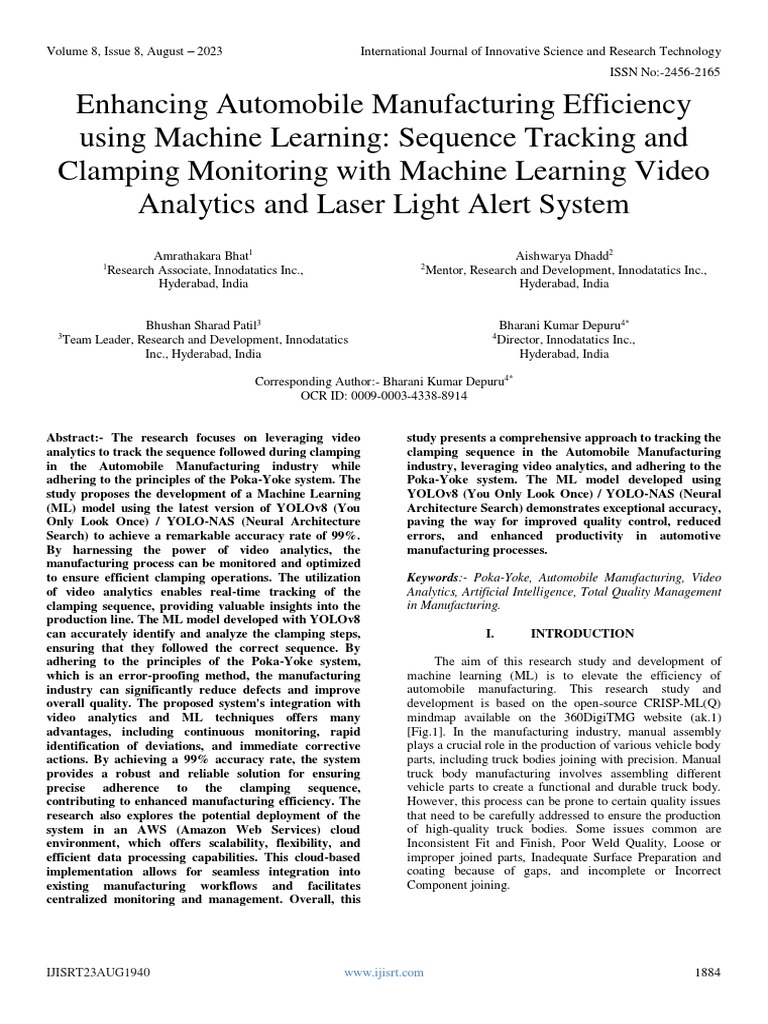 Volume 8, Issue 8, August – 2023

International Journal of Innovative Science and Research Technology

ISSN No:-2456-2165

Enhancing Automobile Manufacturing Efficiency using Machine Learning: Sequence Tracking and Clamping Monitoring with Machine Learning Video Analytics and Laser Light Alert System

Amrathakara Bhat$^1$
$^1$Research Associate, Innodatatics Inc., Hyderabad, India

Aishwarya Dhadd$^2$
$^2$Mentor, Research and Development, Innodatatics Inc., Hyderabad, India

Bhushan Sharad Patil$^3$
$^3$Team Leader, Research and Development, Innodatatics Inc., Hyderabad, India

Bharani Kumar Depuru$^{4*}$
$^4$Director, Innodatatics Inc., Hyderabad, India

Corresponding Author:- Bharani Kumar Depuru$^{4*}$
OCR ID: 0009-0003-4338-8914

Abstract:- The research focuses on leveraging video analytics to track the sequence followed during clamping in the Automobile Manufacturing industry while adhering to the principles of the Poka-Yoke system. The study proposes the development of a Machine Learning (ML) model using the latest version of YOLOv8 (You Only Look Once) / YOLO-NAS (Neural Architecture Search) to achieve a remarkable accuracy rate of 99%. By harnessing the power of video analytics, the manufacturing process can be monitored and optimized to ensure efficient clamping operations. The utilization of video analytics enables real-time tracking of the clamping sequence, providing valuable insights into the production line. The ML model developed with YOLOv8 can accurately identify and analyze the clamping steps, ensuring that they followed the correct sequence. By adhering to the principles of the Poka-Yoke system, which is an error-proofing method, the manufacturing industry can significantly reduce defects and improve overall quality. The proposed system's integration with video analytics and ML techniques offers many advantages, including continuous monitoring, rapid identification of deviations, and immediate corrective actions. By achieving a 99% accuracy rate, the system provides a robust and reliable solution for ensuring precise adherence to the clamping sequence, contributing to enhanced manufacturing efficiency. The research also explores the potential deployment of the system in an AWS (Amazon Web Services) cloud environment, which offers scalability, flexibility, and efficient data processing capabilities. This cloud-based implementation allows for seamless integration into existing manufacturing workflows and facilitates centralized monitoring and management. Overall, this study presents a comprehensive approach to tracking the clamping sequence in the Automobile Manufacturing industry, leveraging video analytics, and adhering to the Poka-Yoke system. The ML model developed using YOLOv8 (You Only Look Once) / YOLO-NAS (Neural Architecture Search) demonstrates exceptional accuracy, paving the way for improved quality control, reduced errors, and enhanced productivity in automotive manufacturing processes.

Keywords:- Poka-Yoke, Automobile Manufacturing, Video Analytics, Artificial Intelligence, Total Quality Management in Manufacturing.

I. INTRODUCTION

The aim of this research study and development of machine learning (ML) is to elevate the efficiency of automobile manufacturing. This research study and development is based on the open-source CRISP-ML(Q) mindmap available on the 360DigiTMG website (ak.1) [Fig.1]. In the manufacturing industry, manual assembly plays a crucial role in the production of various vehicle body parts, including truck bodies joining with precision. Manual truck body manufacturing involves assembling different vehicle parts to create a functional and durable truck body. However, this process can be prone to certain quality issues that need to be carefully addressed to ensure the production of high-quality truck bodies. Some issues common are Inconsistent Fit and Finish, Poor Weld Quality, Loose or improper joined parts, Inadequate Surface Preparation and coating because of gaps, and incomplete or Incorrect Component joining.

IJISRT23AUG1940

www.ijisrt.com

1884